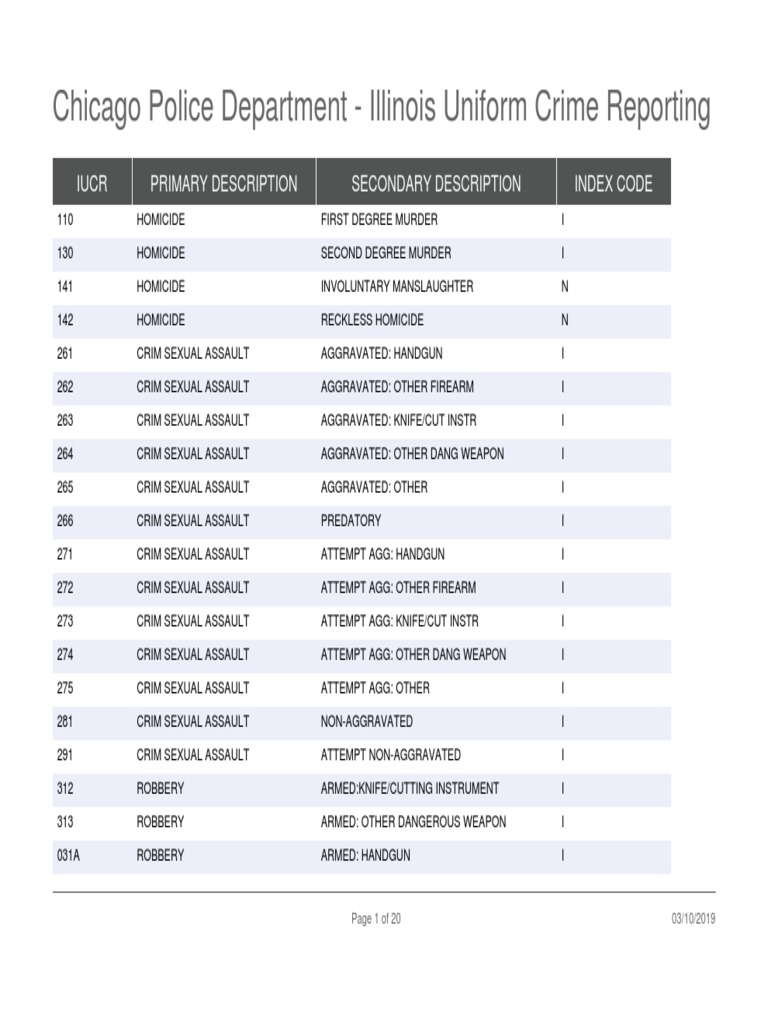 Chicago Police Department - Illinois Uniform Crime Reporting

| IUCR | PRIMARY DESCRIPTION | SECONDARY DESCRIPTION | INDEX CODE |
|---|---|---|---|
| 110 | HOMICIDE | FIRST DEGREE MURDER | I |
| 130 | HOMICIDE | SECOND DEGREE MURDER | I |
| 141 | HOMICIDE | INVOLUNTARY MANSLAUGHTER | N |
| 142 | HOMICIDE | RECKLESS HOMICIDE | N |
| 261 | CRIM SEXUAL ASSAULT | AGGRAVATED: HANDGUN | I |
| 262 | CRIM SEXUAL ASSAULT | AGGRAVATED: OTHER FIREARM | I |
| 263 | CRIM SEXUAL ASSAULT | AGGRAVATED: KNIFE/CUT INSTR | I |
| 264 | CRIM SEXUAL ASSAULT | AGGRAVATED: OTHER DANG WEAPON | I |
| 265 | CRIM SEXUAL ASSAULT | AGGRAVATED: OTHER | I |
| 266 | CRIM SEXUAL ASSAULT | PREDATORY | I |
| 271 | CRIM SEXUAL ASSAULT | ATTEMPT AGG: HANDGUN | I |
| 272 | CRIM SEXUAL ASSAULT | ATTEMPT AGG: OTHER FIREARM | I |
| 273 | CRIM SEXUAL ASSAULT | ATTEMPT AGG: KNIFE/CUT INSTR | I |
| 274 | CRIM SEXUAL ASSAULT | ATTEMPT AGG: OTHER DANG WEAPON | I |
| 275 | CRIM SEXUAL ASSAULT | ATTEMPT AGG: OTHER | I |
| 281 | CRIM SEXUAL ASSAULT | NON-AGGRAVATED | I |
| 291 | CRIM SEXUAL ASSAULT | ATTEMPT NON-AGGRAVATED | I |
| 312 | ROBBERY | ARMED:KNIFE/CUTTING INSTRUMENT | I |
| 313 | ROBBERY | ARMED: OTHER DANGEROUS WEAPON | I |
| 031A | ROBBERY | ARMED: HANDGUN | I |

Page 1 of 20

03/10/2019